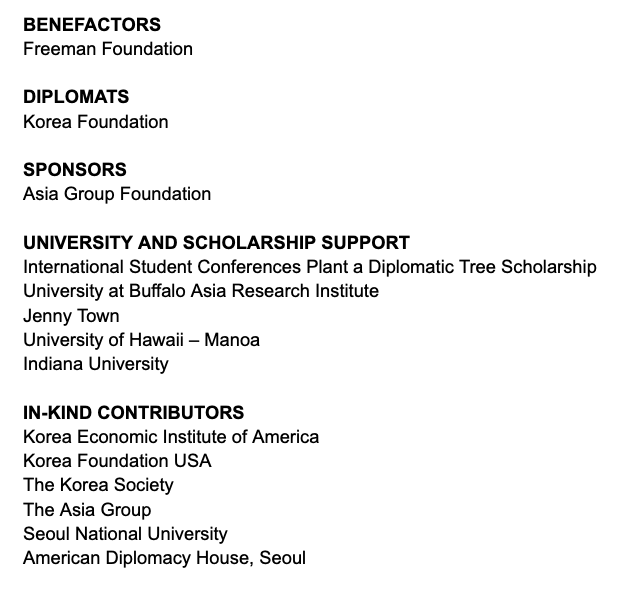 BENEFACTORS
Freeman Foundation

DIPLOMATS
Korea Foundation

SPONSORS
Asia Group Foundation

UNIVERSITY AND SCHOLARSHIP SUPPORT
International Student Conferences Plant a Diplomatic Tree Scholarship
University at Buffalo Asia Research Institute
Jenny Town
University of Hawaii – Manoa
Indiana University

IN-KIND CONTRIBUTORS
Korea Economic Institute of America
Korea Foundation USA
The Korea Society
The Asia Group
Seoul National University
American Diplomacy House, Seoul